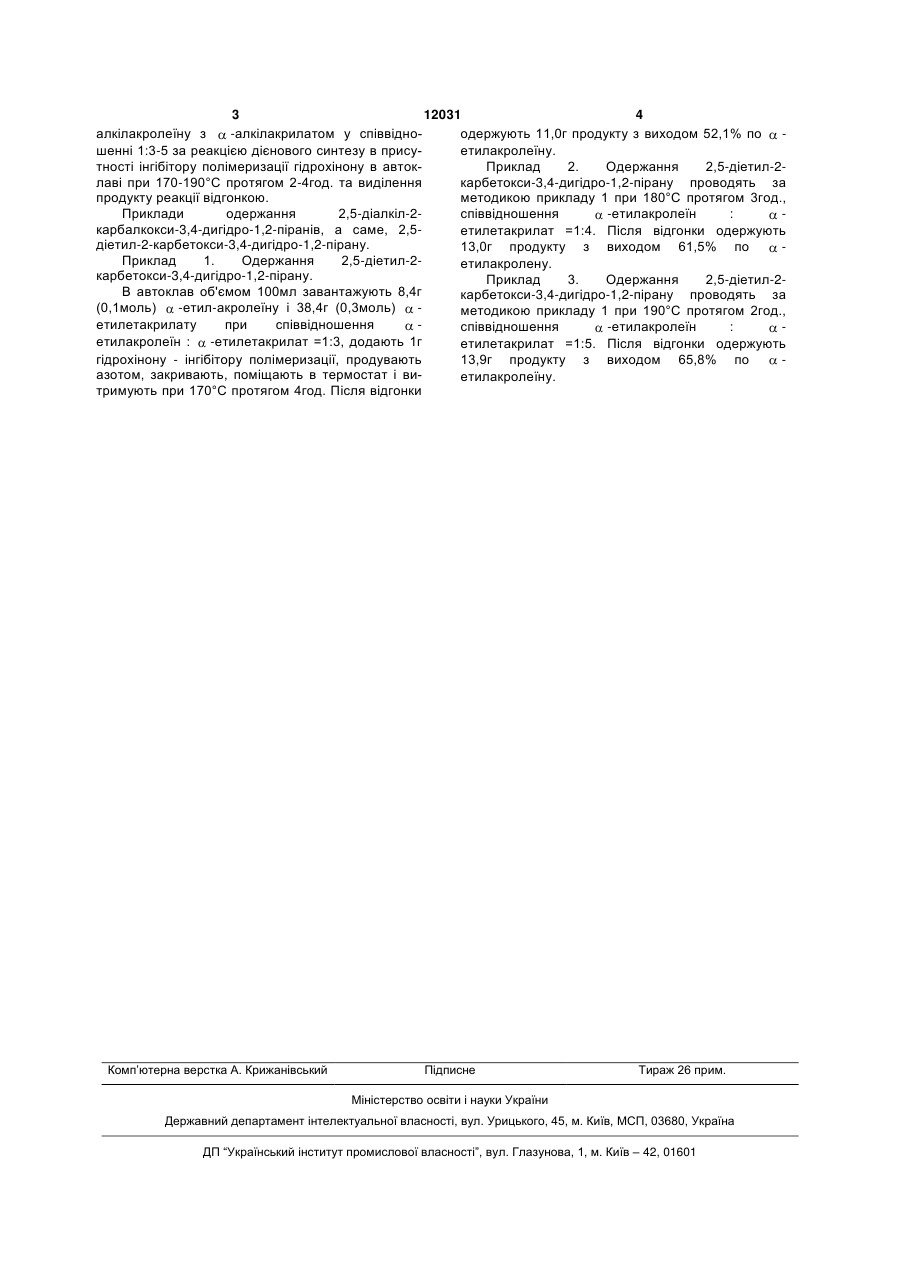 3 12031 4

алкілакролеїну з $\alpha$-алкілакрилатом у співвідношенні 1:3-5 за реакцією дієнового синтезу в присутності інгібітору полімеризації гідрохінону в автоклаві при 170-190°С протягом 2-4год. та виділення продукту реакції відгонкою.

Приклади одержання 2,5-діалкіл-2-карбалкокси-3,4-дигідро-1,2-піранів, а саме, 2,5-діетил-2-карбетокси-3,4-дигідро-1,2-пірану.

Приклад 1. Одержання 2,5-діетил-2-карбетокси-3,4-дигідро-1,2-пірану.

В автоклав об'ємом 100мл завантажують 8,4г (0,1моль) $\alpha$-етил-акролеїну і 38,4г (0,3моль) $\alpha$-етилетакрилату при співвідношення $\alpha$-етилакролеїн : $\alpha$-етилетакрилат =1:3, додають 1г гідрохінону - інгібітору полімеризації, продувають азотом, закривають, поміщають в термостат і витримують при 170°С протягом 4год. Після відгонки одержують 11,0г продукту з виходом 52,1% по $\alpha$-етилакролеїну.

Приклад 2. Одержання 2,5-діетил-2-карбетокси-3,4-дигідро-1,2-пірану проводять за методикою прикладу 1 при 180°С протягом 3год., співвідношення $\alpha$-етилакролеїн : $\alpha$-етилетакрилат =1:4. Після відгонки одержують 13,0г продукту з виходом 61,5% по $\alpha$-етилакролену.

Приклад 3. Одержання 2,5-діетил-2-карбетокси-3,4-дигідро-1,2-пірану проводять за методикою прикладу 1 при 190°С протягом 2год., співвідношення $\alpha$-етилакролеїн : $\alpha$-етилетакрилат =1:5. Після відгонки одержують 13,9г продукту з виходом 65,8% по $\alpha$-етилакролеїну.

Комп'ютерна верстка А. Крижанівський Підписне Тираж 26 прим.

Міністерство освіти і науки України

Державний департамент інтелектуальної власності, вул. Урицького, 45, м. Київ, МСП, 03680, Україна

ДП "Український інститут промислової власності", вул. Глазунова, 1, м. Київ – 42, 01601